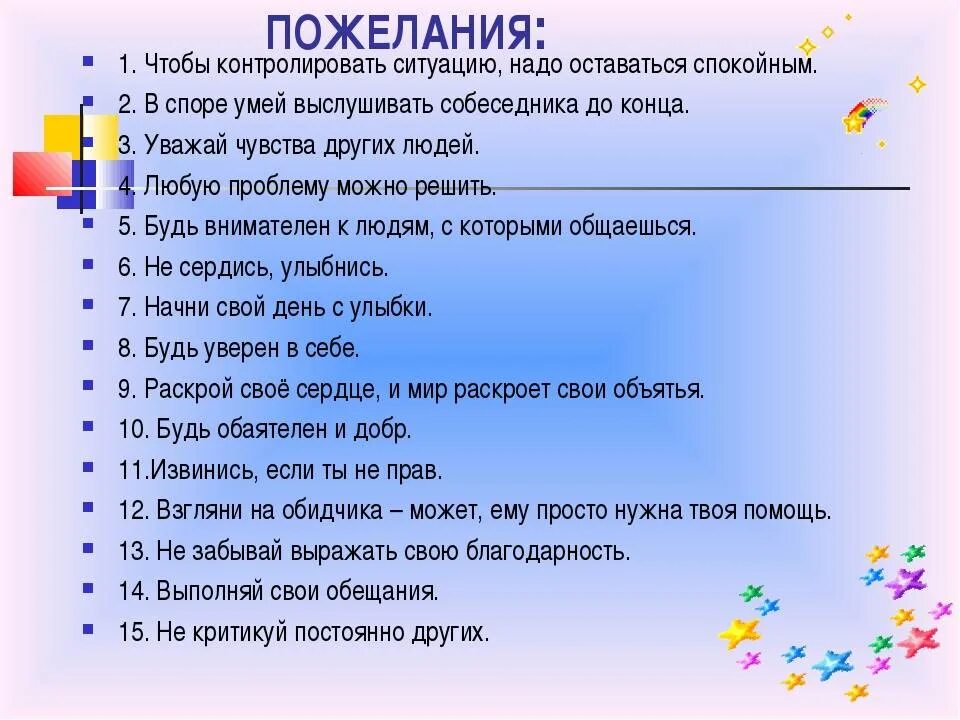 ПОЖЕЛАНИЯ:

1. Чтобы контролировать ситуацию, надо оставаться спокойным.
2. В споре умей выслушивать собеседника до конца.
3. Уважай чувства других людей.
4. Любую проблему можно решить.
5. Будь внимателен к людям, с которыми общаешься.
6. Не сердись, улыбнись.
7. Начни свой день с улыбки.
8. Будь уверен в себе.
9. Раскрой своё сердце, и мир раскроет свои объятья.
10. Будь обаятелен и добр.
11.Извинись, если ты не прав.
12. Взгляни на обидчика – может, ему просто нужна твоя помощь.
13. Не забывай выражать свою благодарность.
14. Выполняй свои обещания.
15. Не критикуй постоянно других.